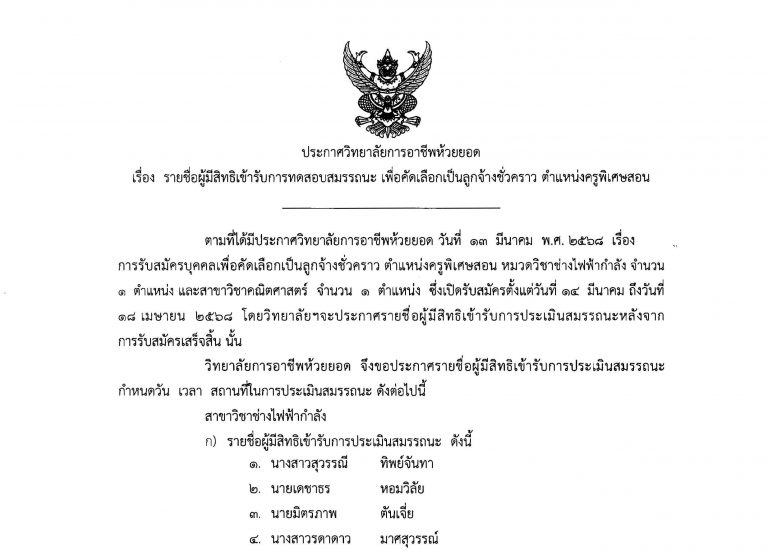 ประกาศวิทยาลัยการอาชีพห้วยยอด

เรื่อง รายชื่อผู้มีสิทธิเข้ารับการทดสอบสมรรถนะ เพื่อคัดเลือกเป็นลูกจ้างชั่วคราว ตำแหน่งครูพิเศษสอน

ตามที่ได้มีประกาศวิทยาลัยการอาชีพห้วยยอด วันที่ ๑๓ มีนาคม พ.ศ. ๒๕๖๘ เรื่อง การรับสมัครบุคคลเพื่อคัดเลือกเป็นลูกจ้างชั่วคราว ตำแหน่งครูพิเศษสอน หมวดวิชาช่างไฟฟ้ากำลัง จำนวน ๑ ตำแหน่ง และสาขาวิชาคณิตศาสตร์ จำนวน ๑ ตำแหน่ง ซึ่งเปิดรับสมัครตั้งแต่วันที่ ๑๔ มีนาคม ถึงวันที่ ๑๘ เมษายน ๒๕๖๘ โดยวิทยาลัยฯจะประกาศรายชื่อผู้มีสิทธิเข้ารับการประเมินสมรรถนะหลังจากการรับสมัครเสร็จสิ้น นั้น

วิทยาลัยการอาชีพห้วยยอด จึงขอประกาศรายชื่อผู้มีสิทธิเข้ารับการประเมินสมรรถนะ กำหนดวัน เวลา สถานที่ในการประเมินสมรรถนะ ดังต่อไปนี้

สาขาวิชาช่างไฟฟ้ากำลัง

ก) รายชื่อผู้มีสิทธิเข้ารับการประเมินสมรรถนะ ดังนี้

๑. นางสาวสุวรรณี ทิพย์จันทา

๒. นายเดชาธร หอมวิลัย

๓. นายมิตรภาพ ตันเจี่ย

๔. นางสาวรดาดาว มาศสุวรรณ์